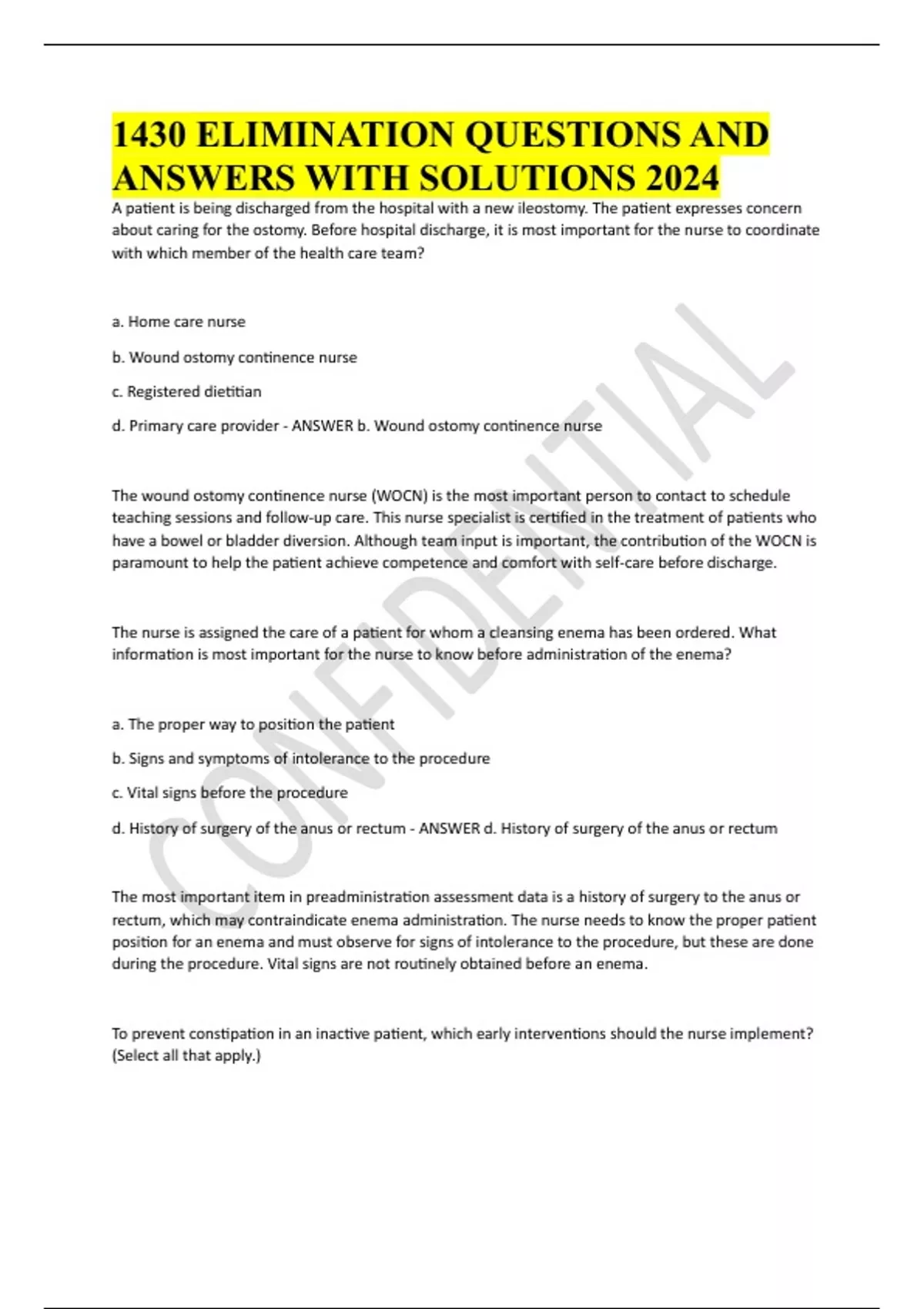 1430 ELIMINATION QUESTIONS AND ANSWERS WITH SOLUTIONS 2024

A patient is being discharged from the hospital with a new ileostomy. The patient expresses concern about caring for the ostomy. Before hospital discharge, it is most important for the nurse to coordinate with which member of the health care team?

a. Home care nurse

b. Wound ostomy continence nurse

c. Registered dietitian

d. Primary care provider - ANSWER b. Wound ostomy continence nurse

The wound ostomy continence nurse (WOCN) is the most important person to contact to schedule teaching sessions and follow-up care. This nurse specialist is certified in the treatment of patients who have a bowel or bladder diversion. Although team input is important, the contribution of the WOCN is paramount to help the patient achieve competence and comfort with self-care before discharge.

The nurse is assigned the care of a patient for whom a cleansing enema has been ordered. What information is most important for the nurse to know before administration of the enema?

a. The proper way to position the patient

b. Signs and symptoms of intolerance to the procedure

c. Vital signs before the procedure

d. History of surgery of the anus or rectum - ANSWER d. History of surgery of the anus or rectum

The most important item in preadministration assessment data is a history of surgery to the anus or rectum, which may contraindicate enema administration. The nurse needs to know the proper patient position for an enema and must observe for signs of intolerance to the procedure, but these are done during the procedure. Vital signs are not routinely obtained before an enema.

To prevent constipation in an inactive patient, which early interventions should the nurse implement? (Select all that apply.)

CONFIDENTIAL